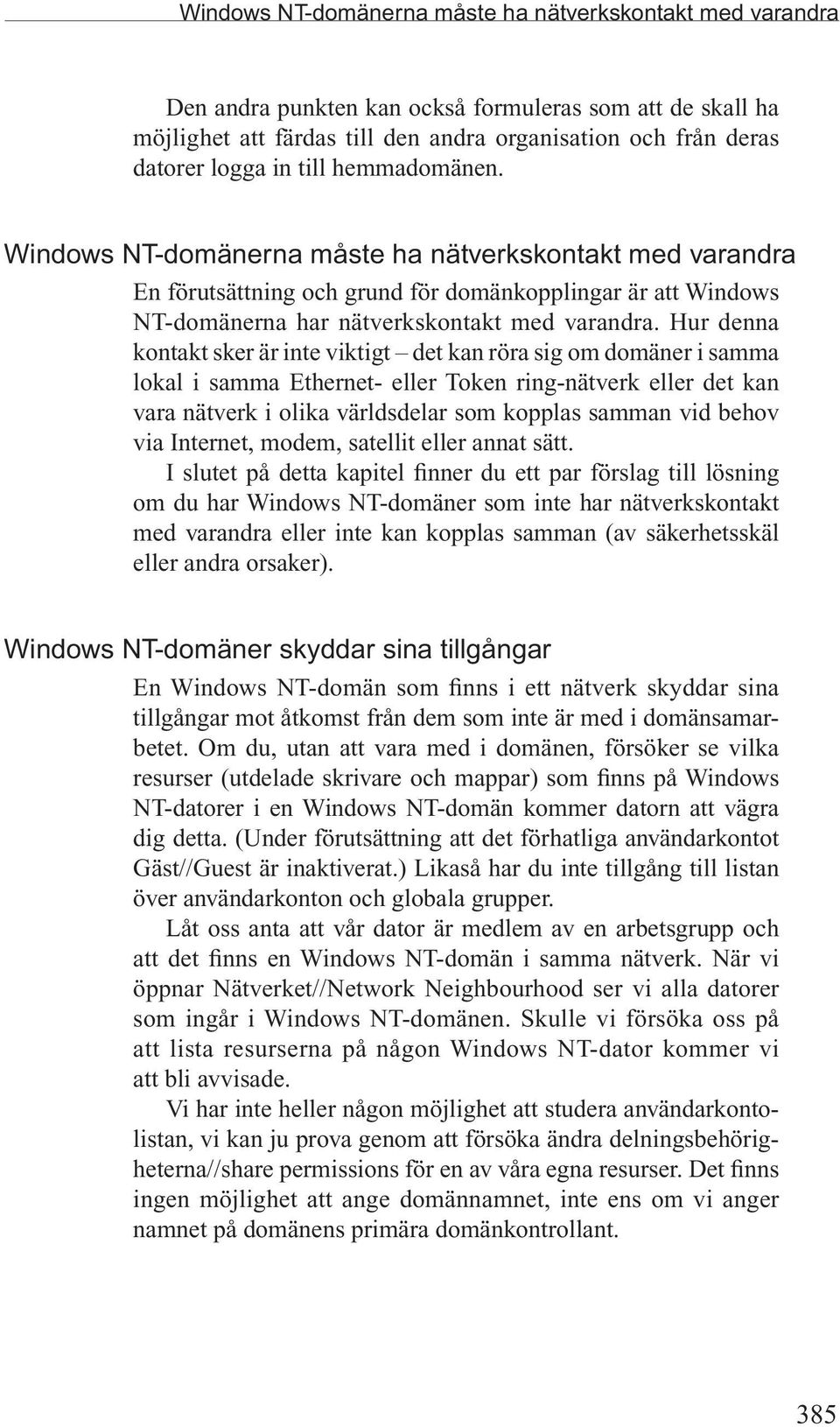 Windows NT-domänerna måste ha nätverkskontakt med varandra

Den andra punkten kan också formuleras som att de skall ha möjlighet att färdas till den andra organisation och från deras datorer logga in till hemmadomänen.

Windows NT-domänerna måste ha nätverkskontakt med varandra

En förutsättning och grund för domänkopplingar är att Windows NT-domänerna har nätverkskontakt med varandra. Hur denna kontakt sker är inte viktigt – det kan röra sig om domäner i samma lokal i samma Ethernet- eller Token ring-nätverk eller det kan vara nätverk i olika världsdelar som kopplas samman vid behov via Internet, modem, satellit eller annat sätt.

I slutet på detta kapitel finner du ett par förslag till lösning om du har Windows NT-domäner som inte har nätverkskontakt med varandra eller inte kan kopplas samman (av säkerhetsskäl eller andra orsaker).

Windows NT-domäner skyddar sina tillgångar

En Windows NT-domän som finns i ett nätverk skyddar sina tillgångar mot åtkomst från dem som inte är med i domänsamarbetet. Om du, utan att vara med i domänen, försöker se vilka resurser (utdelade skrivare och mappar) som finns på Windows NT-datorer i en Windows NT-domän kommer datorn att vägra dig detta. (Under förutsättning att det förhatliga användarkontot Gäst//Guest är inaktiverat.) Likaså har du inte tillgång till listan över användarkonton och globala grupper.

Låt oss anta att vår dator är medlem av en arbetsgrupp och att det finns en Windows NT-domän i samma nätverk. När vi öppnar Nätverket//Network Neighbourhood ser vi alla datorer som ingår i Windows NT-domänen. Skulle vi försöka oss på att lista resurserna på någon Windows NT-dator kommer vi att bli avvisade.

Vi har inte heller någon möjlighet att studera användarkontolistan, vi kan ju prova genom att försöka ändra delningsbehörigheterna//share permissions för en av våra egna resurser. Det finns ingen möjlighet att ange domännamnet, inte ens om vi anger namnet på domänens primära domänkontrollant.

385